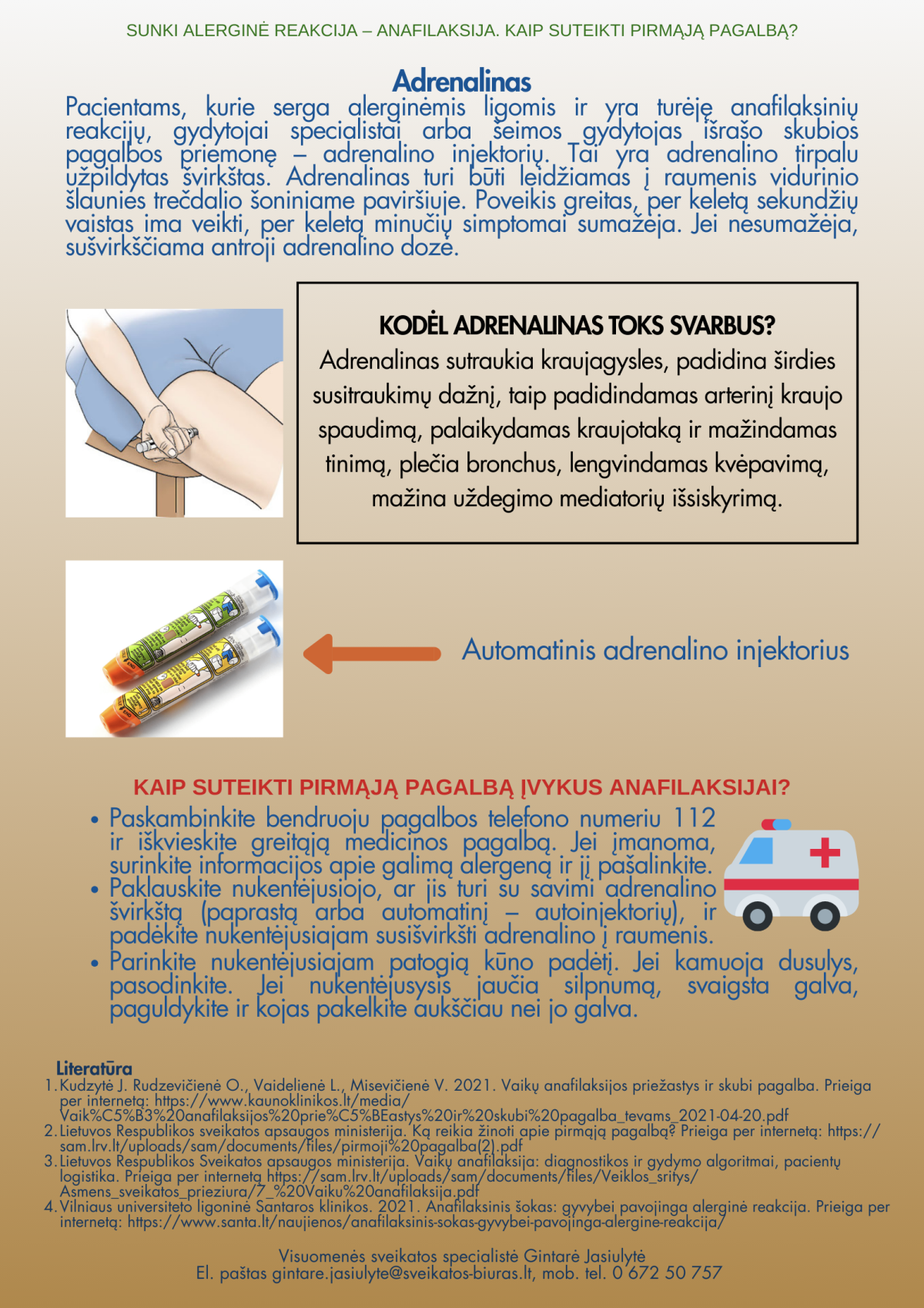 SUNKI ALERGINĖ REAKCIJA – ANAFILAKSIJA. KAIP SUTEIKTI PIRMĄJĄ PAGALBĄ?

Adrenalinas

Pacientams, kurie serga alerginėmis ligomis ir yra turėję anafilaksinių reakcijų, gydytojai specialistai arba šeimos gydytojas išrašo skubios pagalbos priemonę – adrenalino injektorių. Tai yra adrenalino tirpalu užpildytas švirkštas. Adrenalinas turi būti leidžiamas į raumenis vidurinio šlaunies trečdalio šoniniame paviršiuje. Poveikis greitas, per keletą sekundžių vaistas ima veikti, per keletą minučių simptomai sumažėja. Jei nesumažėja, sušvirkščiama antroji adrenalino dozė.

KODĖL ADRENALINAS TOKS SVARBUS?
Adrenalinas sutraukia kraujagysles, padidina širdies susitraukimų dažnį, taip padidindamas arterinį kraujo spaudimą, palaikydamas kraujotaką ir mažindamas tinimą, plečia bronchus, lengvindamas kvėpavimą, mažina uždegimo mediatorių išsiskyrimą.

Automatinis adrenalino injektorius

KAIP SUTEIKTI PIRMĄJĄ PAGALBĄ ĮVYKUS ANAFILAKSIJAI?

• Paskambinkite bendruoju pagalbos telefono numeriu 112 ir iškvieskite greitąją medicinos pagalbą. Jei įmanoma, surinkite informacijos apie galimą alergeną ir jį pašalinkite.
• Paklauskite nukentėjusiojo, ar jis turi su savimi adrenalino švirkštą (paprastą arba automatinį – autoinjektorių), ir padėkite nukentėjusiajam susišvirkšti adrenalino į raumenis.
• Parinkite nukentėjusiajam patogią kūno padėtį. Jei kamuoja dusulys, pasodinkite. Jei nukentėjusysis jaučia silpnumą, svaigsta galva, paguldykite ir kojas pakelkite aukščiau nei jo galva.

Literatūra
1. Kudzytė J. Rudzevičienė O., Vaidelienė L., Misevičienė V. 2021. Vaikų anafilaksijos priežastys ir skubi pagalba. Prieiga per internetą: https://www.kaunoklinikos.lt/media/Vaik%C5%B3%20anafilaksijos%20prie%C5%BEastys%20ir%20skubi%20pagalba_tevams_2021-04-20.pdf
2. Lietuvos Respublikos sveikatos apsaugos ministerija. Ką reikia žinoti apie pirmąją pagalbą? Prieiga per internetą: https://sam.lrv.lt/uploads/sam/documents/files/pirmoji%20pagalba(2).pdf
3. Lietuvos Respublikos Sveikatos apsaugos ministerija. Vaikų anafilaksija: diagnostikos ir gydymo algoritmai, pacientų logistika. Prieiga per internetą https://sam.lrv.lt/uploads/sam/documents/files/Veiklos_sritys/Asmens_sveikatos_prieziura/7_%20Vaiku%20anafilaksija.pdf
4. Vilniaus universiteto ligoninė Santaros klinikos. 2021. Anafilaksinis šokas: gyvybei pavojinga alerginė reakcija. Prieiga per internetą: https://www.santa.lt/naujienos/anafilaksinis-sokas-gyvybei-pavojinga-alergine-reakcija/

Visuomenės sveikatos specialistė Gintarė Jasiulytė
El. paštas gintare.jasiulyte@sveikatos-biuras.lt, mob. tel. 0 672 50 757